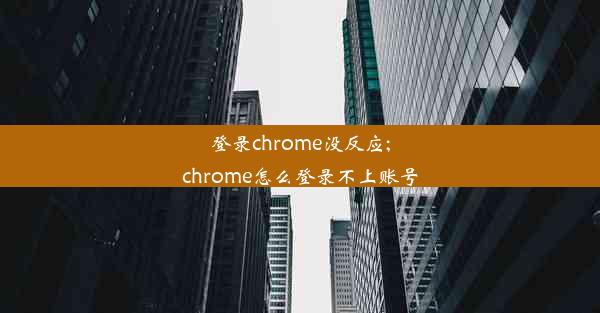 登录chrome没反应；
chrome怎么登录不上账号